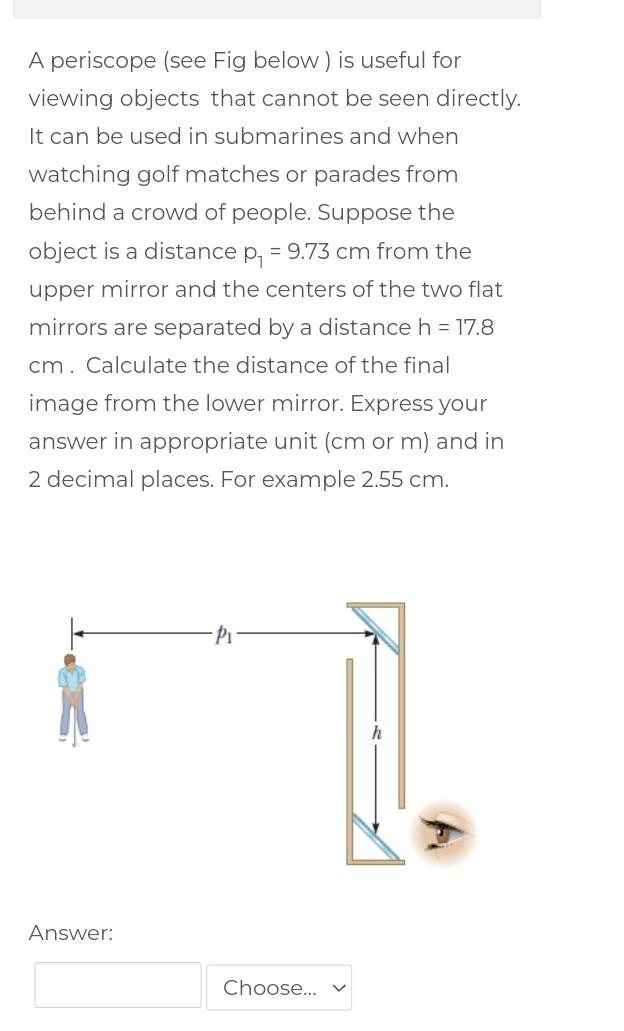 A periscope (see Fig below ) is useful for viewing objects that cannot be seen directly. It can be used in submarines and when watching golf matches or parades from behind a crowd of people. Suppose the object is a distance $p_1$ = 9.73 cm from the upper mirror and the centers of the two flat mirrors are separated by a distance h = 17.8 cm . Calculate the distance of the final image from the lower mirror. Express your answer in appropriate unit (cm or m) and in 2 decimal places. For example 2.55 cm.

$p_1$

$h$

Answer:

Choose...